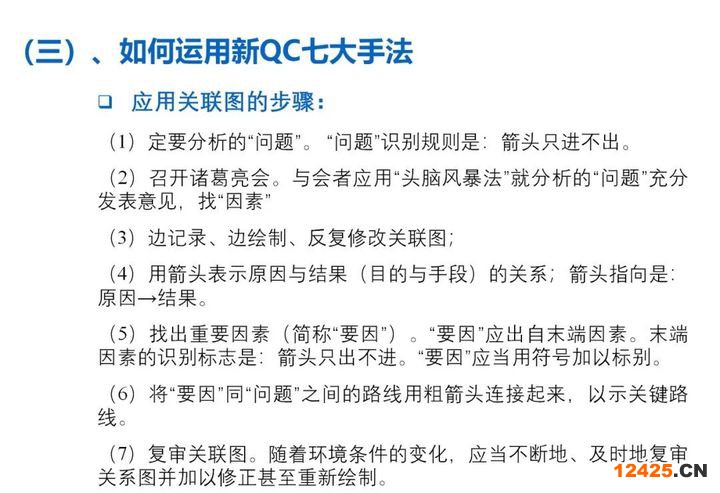 （三）、如何运用新QC七大手法

❑ 应用关联图的步骤：

（1）定要分析的“问题”。“问题”识别规则是：箭头只进不出。

（2）召开诸葛亮会。与会者应用“头脑风暴法”就分析的“问题”充分发表意见，找“因素”

（3）边记录、边绘制、反复修改关联图；

（4）用箭头表示原因与结果（目的与手段）的关系；箭头指向是：原因→结果。

（5）找出重要因素（简称“要因”）。“要因”应出自末端因素。末端因素的识别标志是：箭头只出不进。“要因”应当用符号加以标别。

（6）将“要因”同“问题”之间的路线用粗箭头连接起来，以示关键路线。

（7）复审关联图。随着环境条件的变化，应当不断地、及时地复审关系图并加以修正甚至重新绘制。

12425.CN